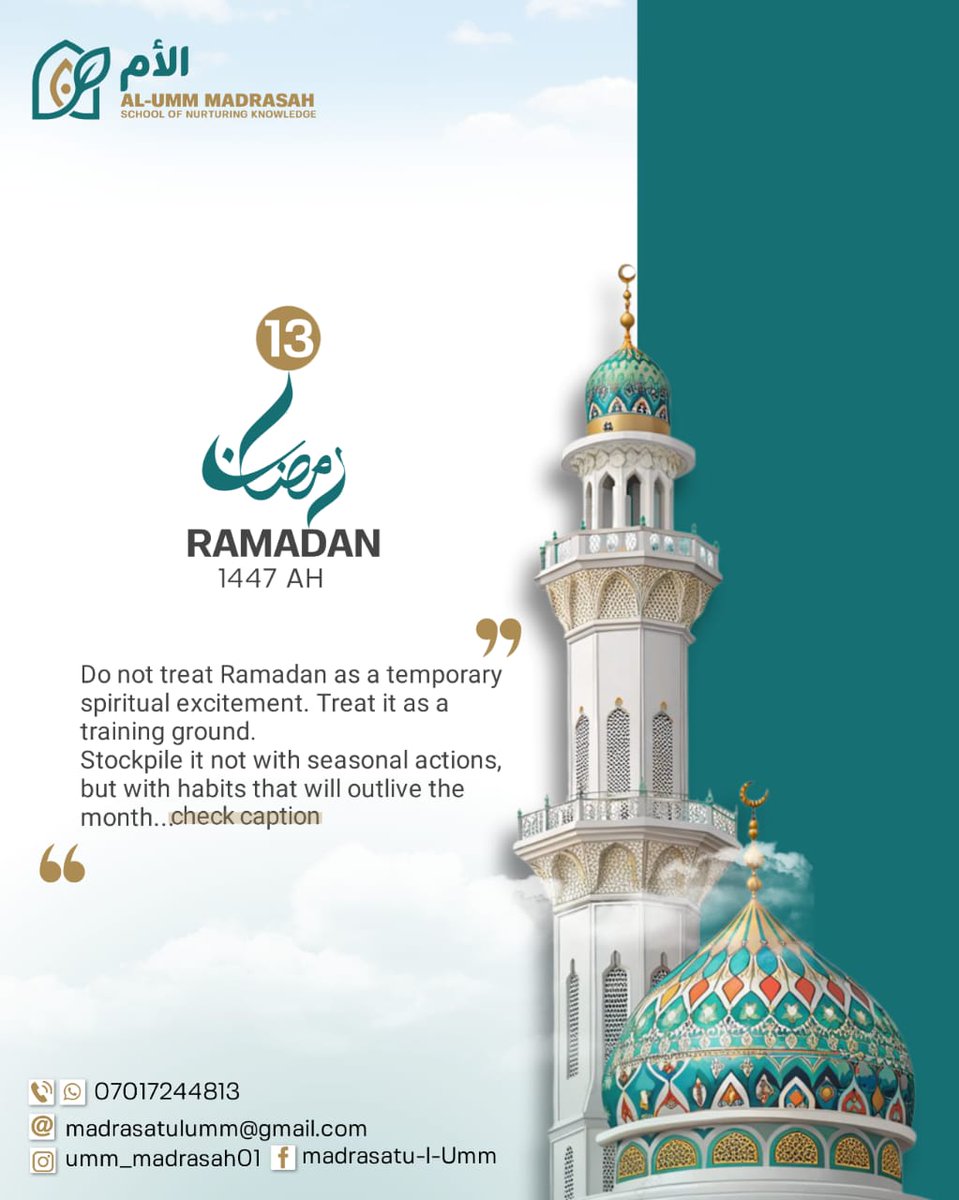 الأم
AL-UMM MADRASAH
SCHOOL OF NURTURING KNOWLEDGE

13
رمضان
RAMADAN
1447 AH

Do not treat Ramadan as a temporary spiritual excitement. Treat it as a training ground.
Stockpile it not with seasonal actions, but with habits that will outlive the month...check caption

07017244813
madrasatulumm@gmail.com
umm_madrasah01
madrasatu-l-Umm